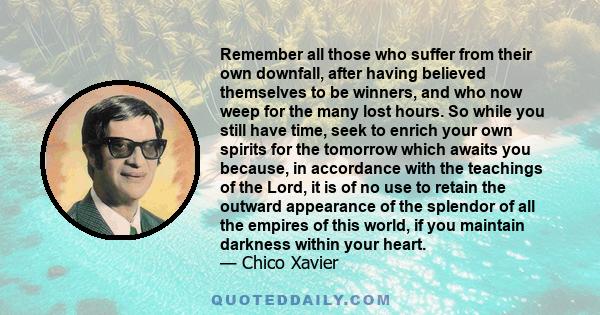 Remember all those who suffer from their own downfall, after having believed themselves to be winners, and who now weep for the many lost hours. So while you still have time, seek to enrich your own spirits for the tomorrow which awaits you because, in accordance with the teachings of the Lord, it is of no use to retain the outward appearance of the splendor of all the empires of this world, if you maintain darkness within your heart.
— Chico Xavier

QUOTEDDAILY.COM